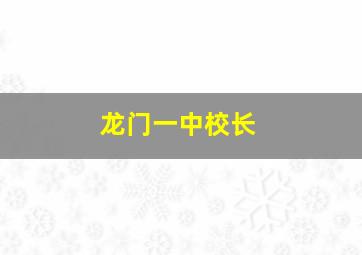 龙门一中校长